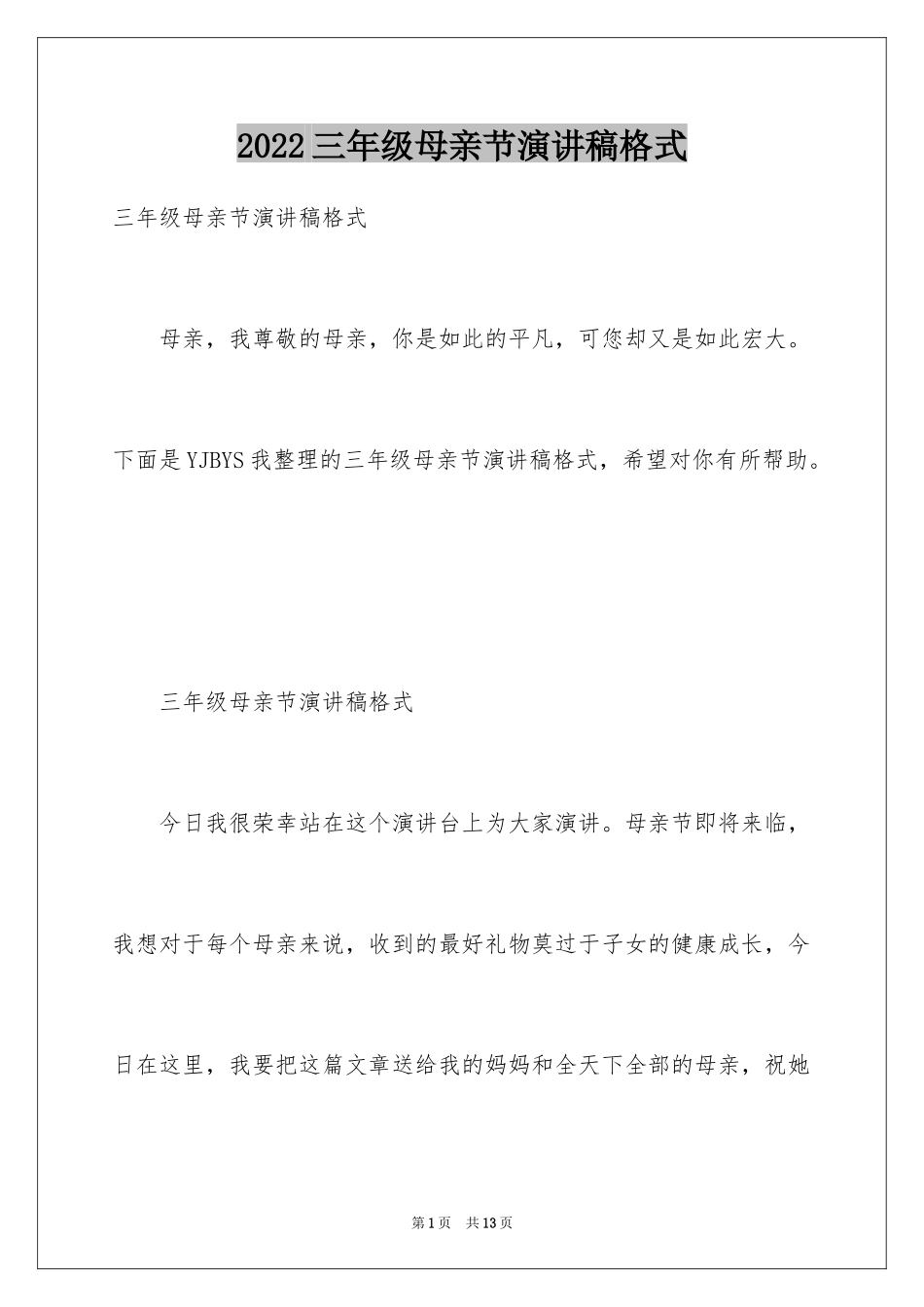 2022三年级母亲节演讲稿格式

三年级母亲节演讲稿格式

母亲，我尊敬的母亲，你是如此的平凡，可您却又是如此宏大。下面是YJBYS我整理的三年级母亲节演讲稿格式，希望对你有所帮助。

三年级母亲节演讲稿格式

今日我很荣幸站在这个演讲台上为大家演讲。母亲节即将来临，我想对于每个母亲来说，收到的最好礼物莫过于子女的健康成长，今日在这里，我要把这篇文章送给我的妈妈和全天下全部的母亲，祝她

第1页 共13页